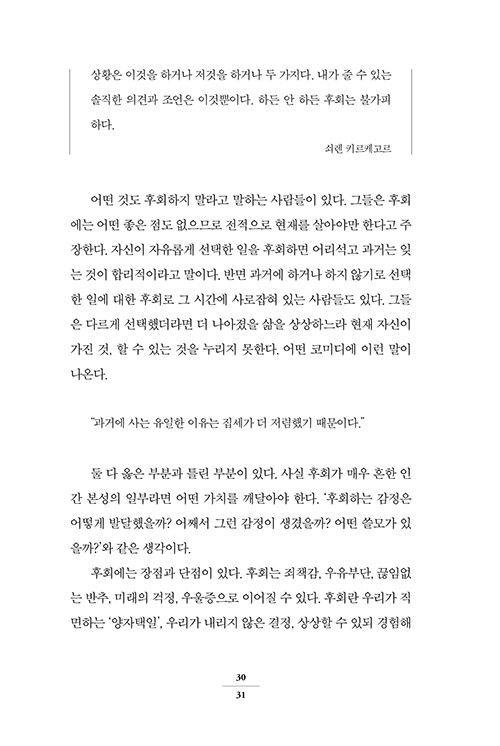 상황은 이것을 하거나 저것을 하거나 두 가지다. 내가 줄 수 있는 솔직한 의견과 조언은 이것뿐이다. 하든 안 하든 후회는 불가피하다.

쇠렌 키르케고르

어떤 것도 후회하지 말라고 말하는 사람들이 있다. 그들은 후회에는 어떤 좋은 점도 없으므로 전적으로 현재를 살아야만 한다고 주장한다. 자신이 자유롭게 선택한 일을 후회하면 어리석고 과거는 잊는 것이 합리적이라고 말이다. 반면 과거에 하거나 하지 않기로 선택한 일에 대한 후회로 그 시간에 사로잡혀 있는 사람들도 있다. 그들은 다르게 선택했더라면 더 나아졌을 삶을 상상하느라 현재 자신이 가진 것, 할 수 있는 것을 누리지 못한다. 어떤 코미디에 이런 말이 나온다.

"과거에 사는 유일한 이유는 집세가 더 저렴했기 때문이다."

둘 다 옳은 부분과 틀린 부분이 있다. 사실 후회가 매우 흔한 인간 본성의 일부라면 어떤 가치를 깨달아야 한다. '후회하는 감정은 어떻게 발달했을까? 어째서 그런 감정이 생겼을까? 어떤 쓸모가 있을까?'와 같은 생각이다.

후회에는 장점과 단점이 있다. 후회는 죄책감, 우유부단, 끊임없는 반추, 미래의 걱정, 우울증으로 이어질 수 있다. 후회란 우리가 직면하는 '양자택일', 우리가 내리지 않은 결정, 상상할 수 있되 경험해

30
31